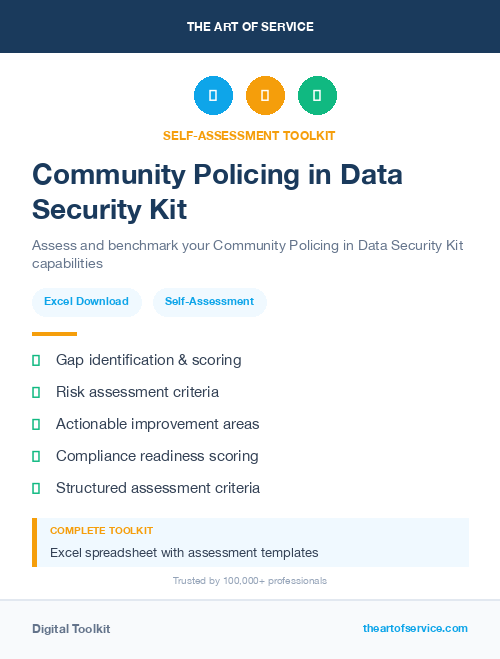 THE ART OF SERVICE

SELF-ASSESSMENT TOOLKIT

Community Policing in Data Security Kit

Assess and benchmark your Community Policing in Data Security Kit capabilities

Excel Download

Self-Assessment

Gap identification & scoring

Risk assessment criteria

Actionable improvement areas

Compliance readiness scoring

Structured assessment criteria

COMPLETE TOOLKIT

Excel spreadsheet with assessment templates

Trusted by 100,000+ professionals

Digital Toolkit

theartofservice.com